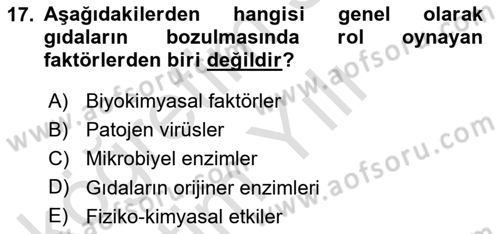 17. Aşağıdakilerden hangisi genel olarak gıdaların bozulmasında rol oynayan faktörlerden biri değildir?

A) Biyokimyasal faktörler
B) Patojen virüsler
C) Mikrobiyel enzimler
D) Gıdaların orijiner enzimleri
E) Fiziko-kimyasal etkiler

www.aofsoru.com
www.aofsoru.com
www.aofsoru.com